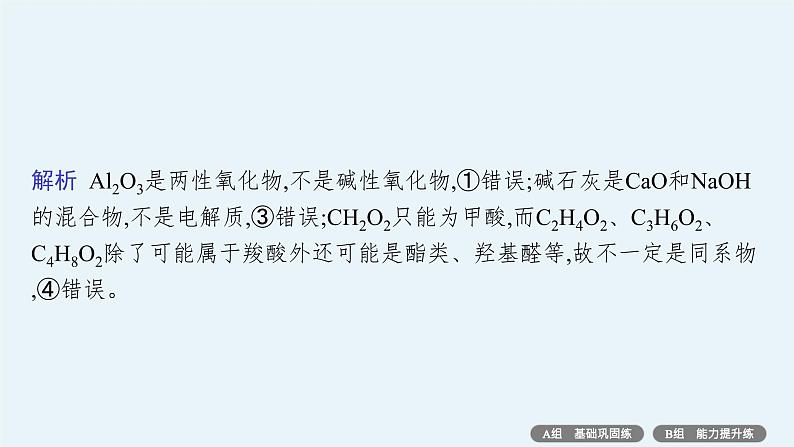 解析 $Al_2O_3$是两性氧化物,不是碱性氧化物,①错误;碱石灰是CaO和NaOH的混合物,不是电解质,③错误;$CH_2O_2$只能为甲酸,而$C_2H_4O_2$、$C_3H_6O_2$、$C_4H_8O_2$除了可能属于羧酸外还可能是酯类、羟基醛等,故不一定是同系物,④错误。

A组 基础巩固练 B组 能力提升练